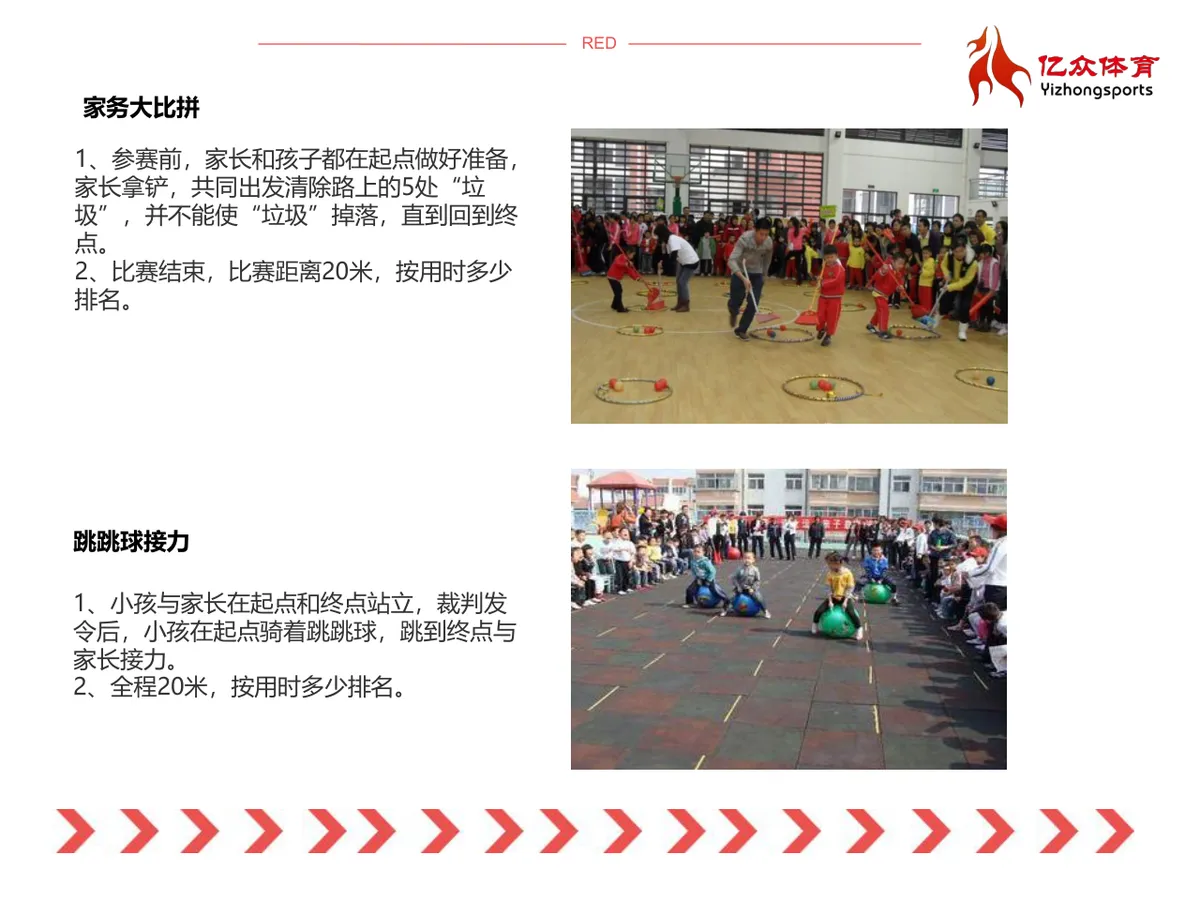 RED

亿众体育
Yizhongsports

家务大比拼

1、参赛前，家长和孩子都在起点做好准备，家长拿铲，共同出发清除路上的5处“垃圾”，并不能使“垃圾”掉落，直到回到终点。
2、比赛结束，比赛距离20米，按用时多少排名。

跳跳球接力

1、小孩与家长在起点和终点站立，裁判发令后，小孩在起点骑着跳跳球，跳到终点与家长接力。
2、全程20米，按用时多少排名。